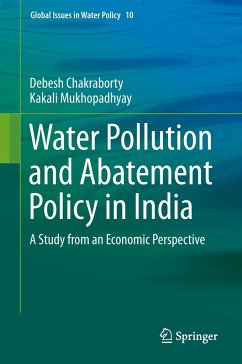 Global Issues in Water Policy 10

Debesh Chakraborty
Kakali Mukhopadhyay

Water Pollution and Abatement Policy in India

A Study from an Economic Perspective

Springer